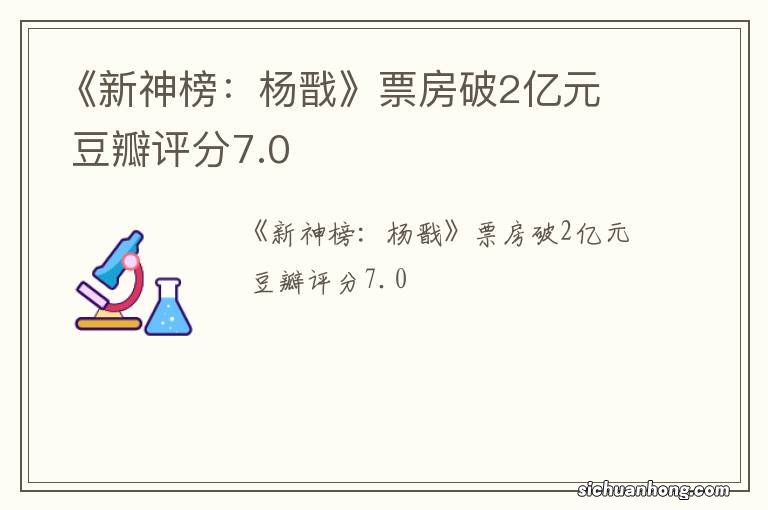 《新神榜：杨戬》票房破2亿元
豆瓣评分7.0

《新神榜：杨戬》票房破2亿元
豆瓣评分7.0

sichuanhong.com